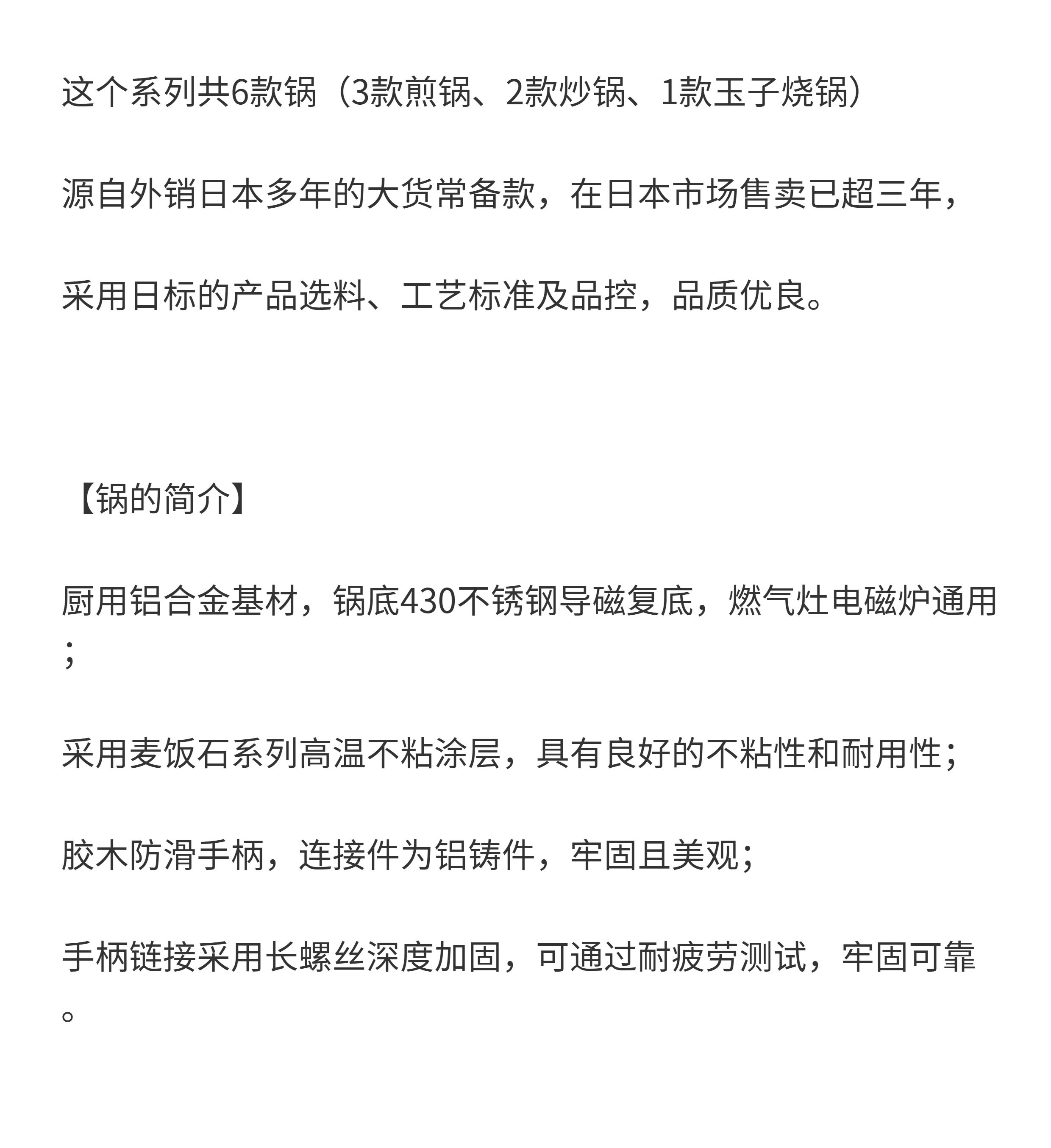 这个系列共6款锅（3款煎锅、2款炒锅、1款玉子烧锅）

源自外销日本多年的大货常备款，在日本市场售卖已超三年，

采用日标的产品选料、工艺标准及品控，品质优良。

【锅的简介】

厨用铝合金基材，锅底430不锈钢导磁复底，燃气灶电磁炉通用；

采用麦饭石系列高温不粘涂层，具有良好的不粘性和耐用性；

胶木防滑手柄，连接件为铝铸件，牢固且美观；

手柄链接采用长螺丝深度加固，可通过耐疲劳测试，牢固可靠。